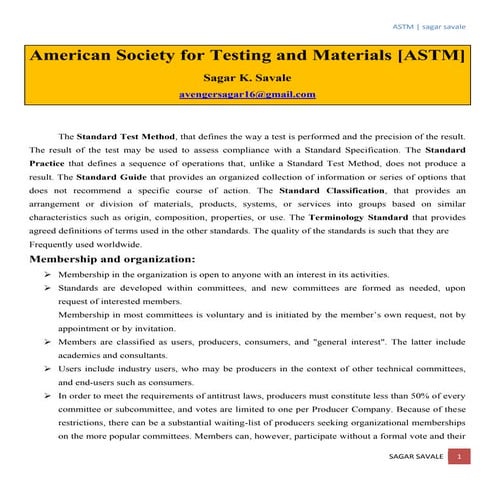 ASTM | sagar savale

American Society for Testing and Materials [ASTM]

Sagar K. Savale

avengersagar16@gmail.com

The Standard Test Method, that defines the way a test is performed and the precision of the result. The result of the test may be used to assess compliance with a Standard Specification. The Standard Practice that defines a sequence of operations that, unlike a Standard Test Method, does not produce a result. The Standard Guide that provides an organized collection of information or series of options that does not recommend a specific course of action. The Standard Classification, that provides an arrangement or division of materials, products, systems, or services into groups based on similar characteristics such as origin, composition, properties, or use. The Terminology Standard that provides agreed definitions of terms used in the other standards. The quality of the standards is such that they are Frequently used worldwide.

Membership and organization:

➢ Membership in the organization is open to anyone with an interest in its activities.

➢ Standards are developed within committees, and new committees are formed as needed, upon request of interested members.
Membership in most committees is voluntary and is initiated by the member's own request, not by appointment or by invitation.

➢ Members are classified as users, producers, consumers, and "general interest". The latter include academics and consultants.

➢ Users include industry users, who may be producers in the context of other technical committees, and end-users such as consumers.

➢ In order to meet the requirements of antitrust laws, producers must constitute less than 50% of every committee or subcommittee, and votes are limited to one per Producer Company. Because of these restrictions, there can be a substantial waiting-list of producers seeking organizational memberships on the more popular committees. Members can, however, participate without a formal vote and their

SAGAR SAVALE 1